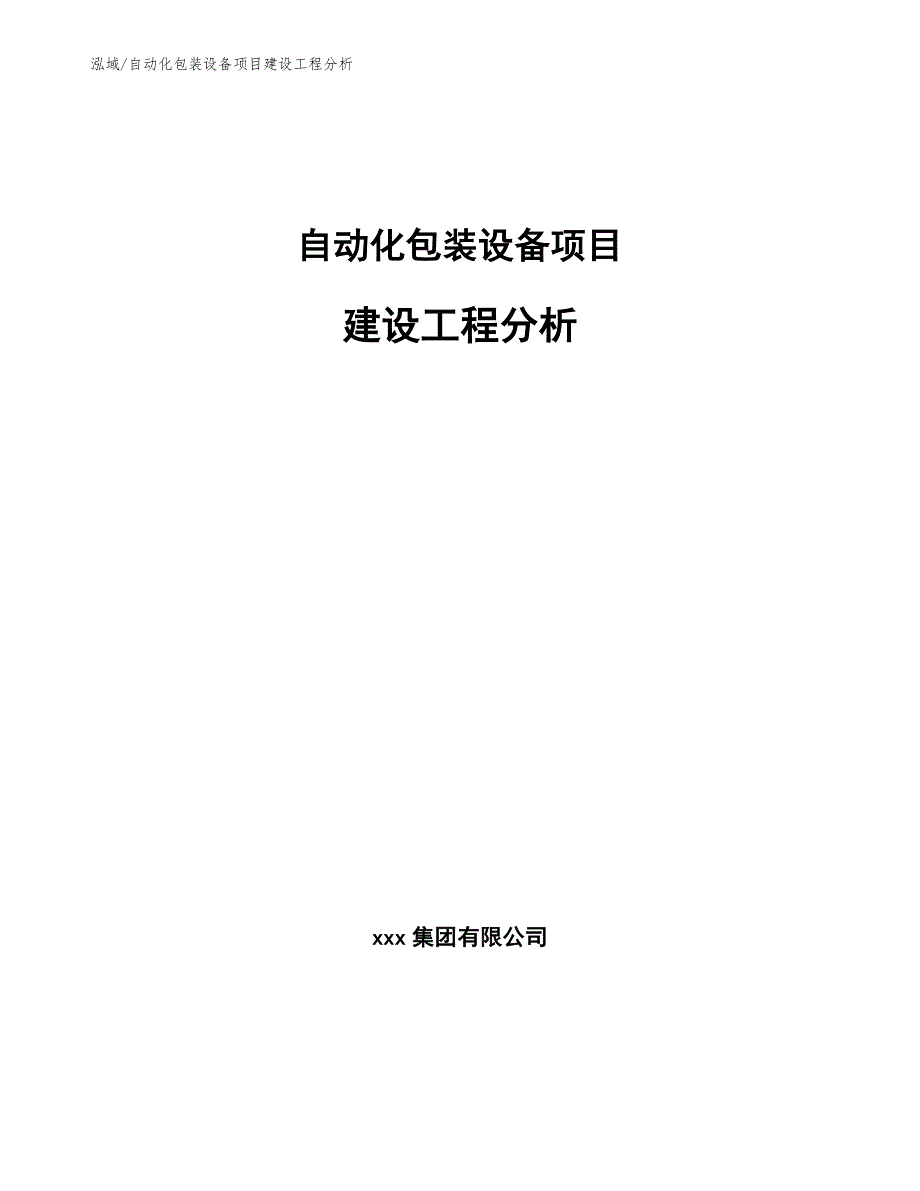 泓域/自动化包装设备项目建设工程分析

自动化包装设备项目

建设工程分析

xxx 集团有限公司